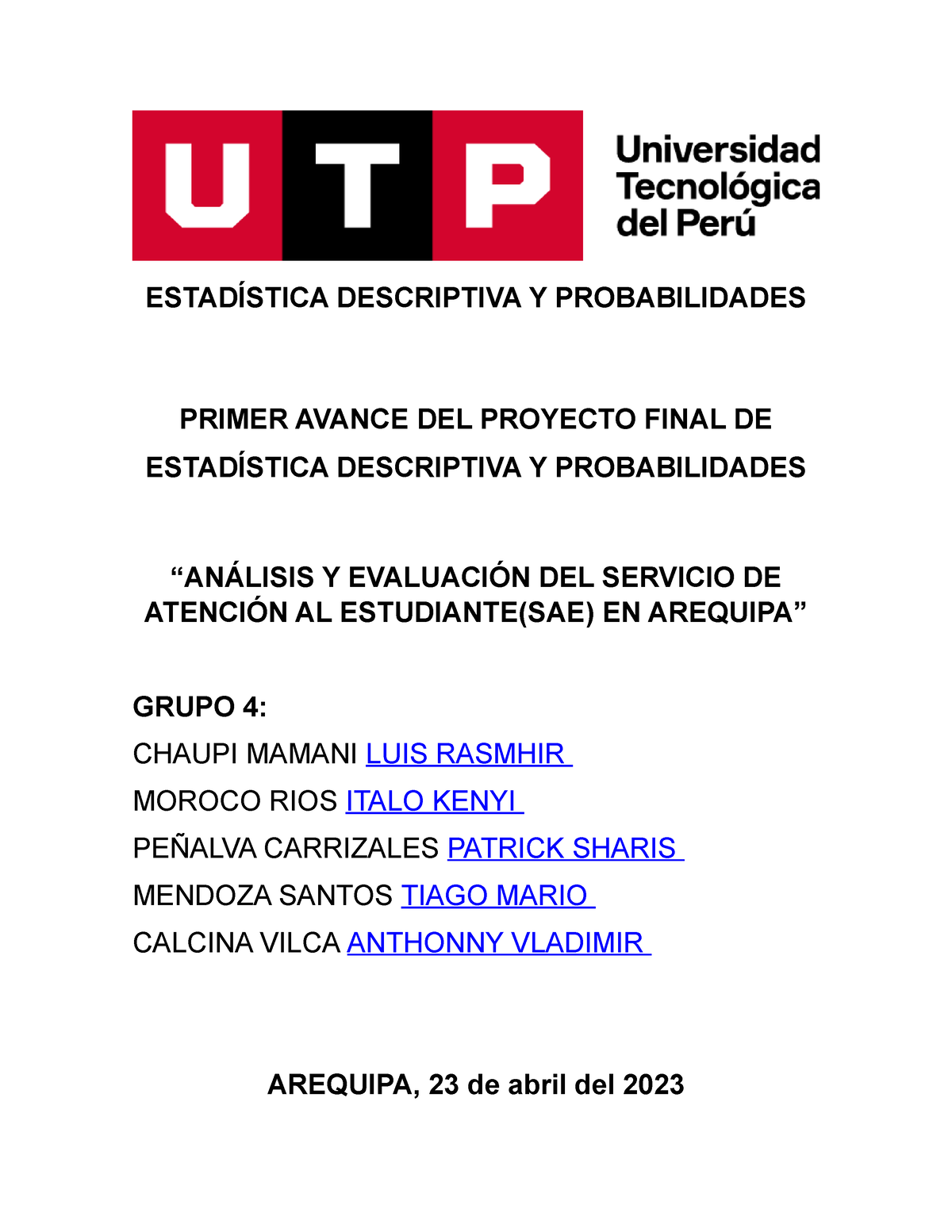 UTP Universidad Tecnológica del Perú

ESTADÍSTICA DESCRIPTIVA Y PROBABILIDADES

PRIMER AVANCE DEL PROYECTO FINAL DE ESTADÍSTICA DESCRIPTIVA Y PROBABILIDADES

“ANÁLISIS Y EVALUACIÓN DEL SERVICIO DE ATENCIÓN AL ESTUDIANTE(SAE) EN AREQUIPA”

GRUPO 4:
CHAUPI MAMANI LUIS RASMHIR
MOROCO RIOS ITALO KENYI
PEÑALVA CARRIZALES PATRICK SHARIS
MENDOZA SANTOS TIAGO MARIO
CALCINA VILCA ANTHONNY VLADIMIR

AREQUIPA, 23 de abril del 2023